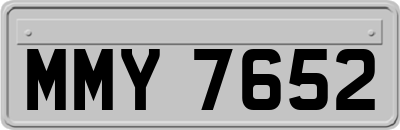 MMY 7652